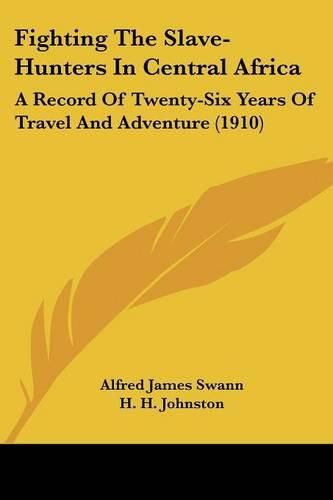 Fighting The Slave-Hunters In Central Africa

A Record Of Twenty-Six Years Of Travel And Adventure (1910)

Alfred James Swann
H. H. Johnston